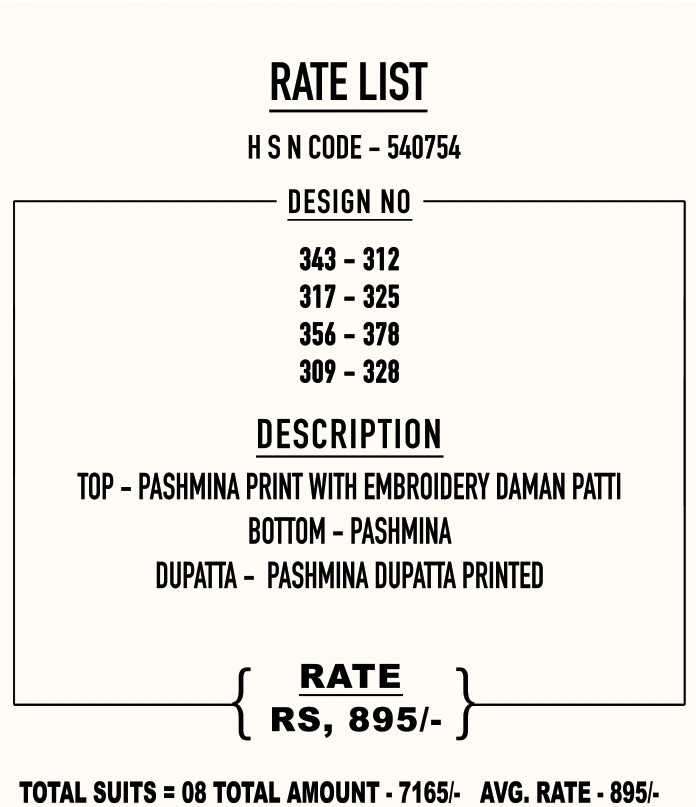 RATE LIST

H S N CODE - 540754

DESIGN NO

343 - 312
317 - 325
356 - 378
309 - 328

DESCRIPTION

TOP - PASHMINA PRINT WITH EMBROIDERY DAMAN PATTI
BOTTOM - PASHMINA
DUPATTA - PASHMINA DUPATTA PRINTED

RATE
RS, 895/-

TOTAL SUITS = 08 TOTAL AMOUNT - 7165/- AVG. RATE - 895/-